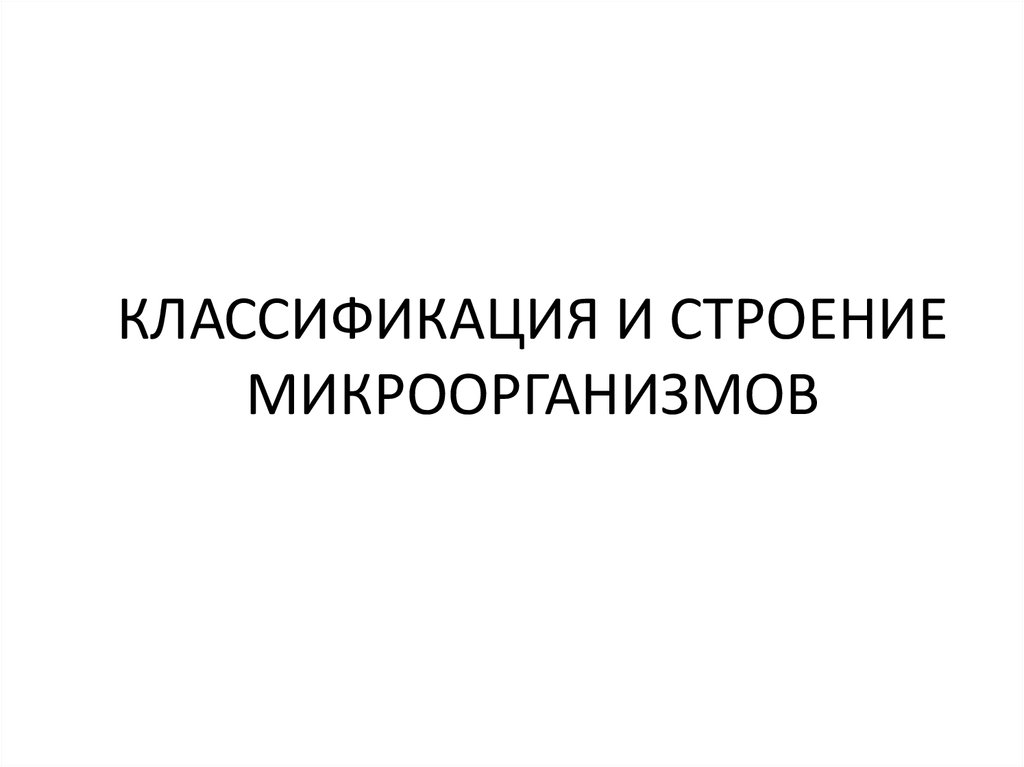 КЛАССИФИКАЦИЯ И СТРОЕНИЕ МИКРООРГАНИЗМОВ